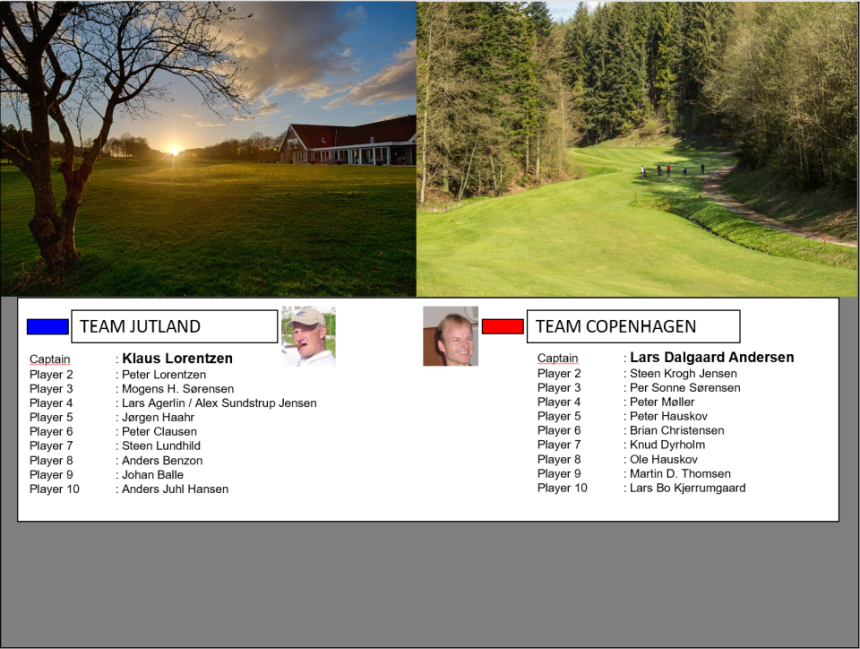 TEAM JUTLAND

Captain : Klaus Lorentzen
Player 2 : Peter Lorentzen
Player 3 : Mogens H. Sørensen
Player 4 : Lars Agerlin / Alex Sundstrup Jensen
Player 5 : Jørgen Haahr
Player 6 : Peter Clausen
Player 7 : Steen Lundhild
Player 8 : Anders Benzon
Player 9 : Johan Balle
Player 10 : Anders Juhl Hansen

TEAM COPENHAGEN

Captain : Lars Dalgaard Andersen
Player 2 : Steen Krogh Jensen
Player 3 : Per Sonne Sørensen
Player 4 : Peter Møller
Player 5 : Peter Hauskov
Player 6 : Brian Christensen
Player 7 : Knud Dyrholm
Player 8 : Ole Hauskov
Player 9 : Martin D. Thomsen
Player 10 : Lars Bo Kjerrumgaard